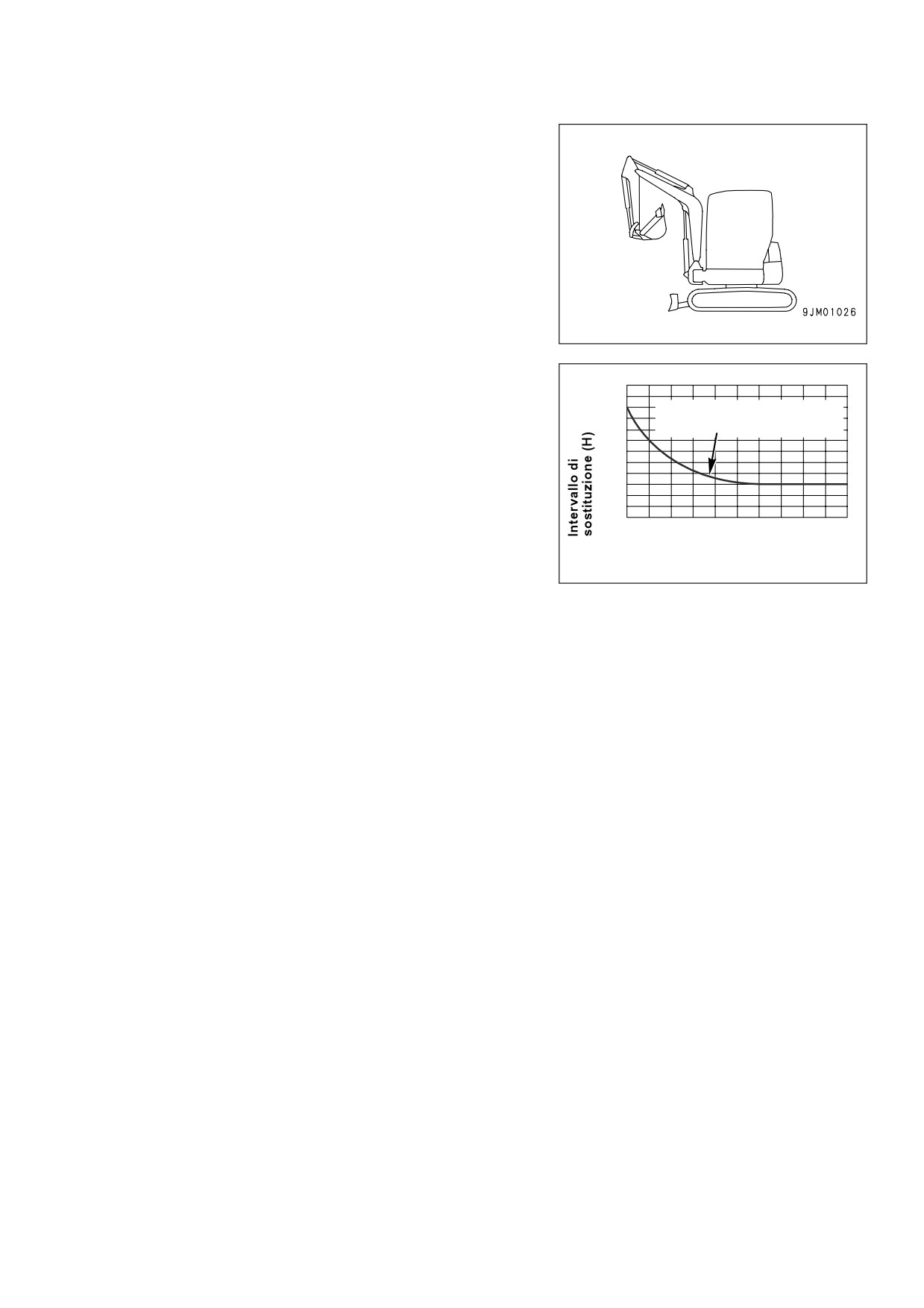 9JM01026

Intervallo di
sostituzione (H)